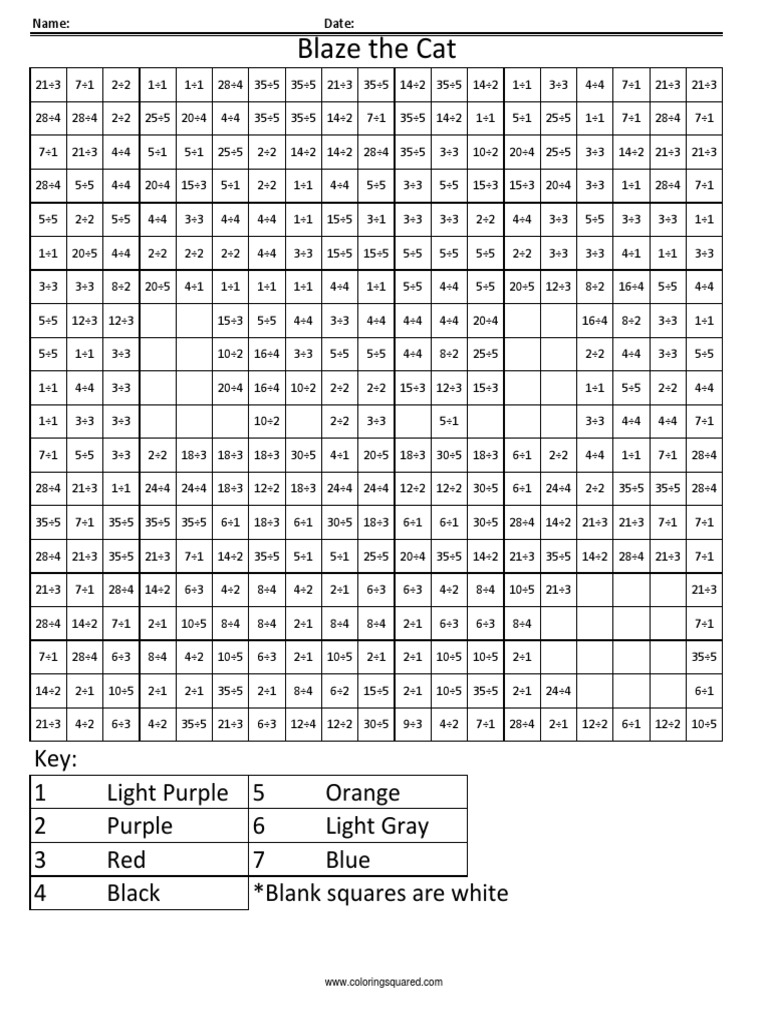 Name: Date:

Blaze the Cat

| | | | | | | | | | | | | | | | | | | |
|---|---|---|---|---|---|---|---|---|---|---|---|---|---|---|---|---|---|---|
| 21÷3 | 7÷1 | 2÷2 | 1÷1 | 1÷1 | 28÷4 | 35÷5 | 35÷5 | 21÷3 | 35÷5 | 14÷2 | 35÷5 | 14÷2 | 1÷1 | 3÷3 | 4÷4 | 7÷1 | 21÷3 | 21÷3 |
| 28÷4 | 28÷4 | 2÷2 | 25÷5 | 20÷4 | 4÷4 | 35÷5 | 35÷5 | 14÷2 | 7÷1 | 35÷5 | 14÷2 | 1÷1 | 5÷1 | 25÷5 | 1÷1 | 7÷1 | 28÷4 | 7÷1 |
| 7÷1 | 21÷3 | 4÷4 | 5÷1 | 5÷1 | 25÷5 | 2÷2 | 14÷2 | 14÷2 | 28÷4 | 35÷5 | 3÷3 | 10÷2 | 20÷4 | 25÷5 | 3÷3 | 14÷2 | 21÷3 | 21÷3 |
| 28÷4 | 5÷5 | 4÷4 | 20÷4 | 15÷3 | 5÷1 | 2÷2 | 1÷1 | 4÷4 | 5÷5 | 3÷3 | 5÷5 | 15÷3 | 15÷3 | 20÷4 | 3÷3 | 1÷1 | 28÷4 | 7÷1 |
| 5÷5 | 2÷2 | 5÷5 | 4÷4 | 3÷3 | 4÷4 | 4÷4 | 1÷1 | 15÷5 | 3÷1 | 3÷3 | 3÷3 | 2÷2 | 4÷4 | 3÷3 | 5÷5 | 3÷3 | 3÷3 | 1÷1 |
| 1÷1 | 20÷5 | 4÷4 | 2÷2 | 2÷2 | 2÷2 | 4÷4 | 3÷3 | 15÷5 | 15÷5 | 5÷5 | 5÷5 | 5÷5 | 2÷2 | 3÷3 | 3÷3 | 4÷1 | 1÷1 | 3÷3 |
| 3÷3 | 3÷3 | 8÷2 | 20÷5 | 4÷1 | 1÷1 | 1÷1 | 1÷1 | 4÷4 | 1÷1 | 5÷5 | 4÷4 | 5÷5 | 20÷5 | 12÷3 | 8÷2 | 16÷4 | 5÷5 | 4÷4 |
| 5÷5 | 12÷3 | 12÷3 | | | 15÷3 | 5÷5 | 4÷4 | 3÷3 | 4÷4 | 4÷4 | 4÷4 | 20÷4 | | | 16÷4 | 8÷2 | 3÷3 | 1÷1 |
| 5÷5 | 1÷1 | 3÷3 | | | 10÷2 | 16÷4 | 3÷3 | 5÷5 | 5÷5 | 4÷4 | 8÷2 | 25÷5 | | | 2÷2 | 4÷4 | 3÷3 | 5÷5 |
| 1÷1 | 4÷4 | 3÷3 | | | 20÷4 | 16÷4 | 10÷2 | 2÷2 | 2÷2 | 15÷3 | 12÷3 | 15÷3 | | | 1÷1 | 5÷5 | 2÷2 | 4÷4 |
| 1÷1 | 3÷3 | 3÷3 | | | | 10÷2 | | 2÷2 | 3÷3 | | 5÷1 | | | | 3÷3 | 4÷4 | 4÷4 | 7÷1 |
| 7÷1 | 5÷5 | 3÷3 | 2÷2 | 18÷3 | 18÷3 | 18÷3 | 30÷5 | 4÷1 | 20÷5 | 18÷3 | 30÷5 | 18÷3 | 6÷1 | 2÷2 | 4÷4 | 1÷1 | 7÷1 | 28÷4 |
| 28÷4 | 21÷3 | 1÷1 | 24÷4 | 24÷4 | 18÷3 | 12÷2 | 18÷3 | 24÷4 | 24÷4 | 12÷2 | 12÷2 | 30÷5 | 6÷1 | 24÷4 | 2÷2 | 35÷5 | 35÷5 | 28÷4 |
| 35÷5 | 7÷1 | 35÷5 | 35÷5 | 35÷5 | 6÷1 | 18÷3 | 6÷1 | 30÷5 | 18÷3 | 6÷1 | 6÷1 | 30÷5 | 28÷4 | 14÷2 | 21÷3 | 21÷3 | 7÷1 | 7÷1 |
| 28÷4 | 21÷3 | 35÷5 | 21÷3 | 7÷1 | 14÷2 | 35÷5 | 5÷1 | 5÷1 | 25÷5 | 20÷4 | 35÷5 | 14÷2 | 21÷3 | 35÷5 | 14÷2 | 28÷4 | 21÷3 | 7÷1 |
| 21÷3 | 7÷1 | 28÷4 | 14÷2 | 6÷3 | 4÷2 | 8÷4 | 4÷2 | 2÷1 | 6÷3 | 6÷3 | 4÷2 | 8÷4 | 10÷5 | 21÷3 | | | | 21÷3 |
| 28÷4 | 14÷2 | 7÷1 | 2÷1 | 10÷5 | 8÷4 | 8÷4 | 2÷1 | 8÷4 | 8÷4 | 2÷1 | 6÷3 | 6÷3 | 8÷4 | | | | | 7÷1 |
| 7÷1 | 28÷4 | 6÷3 | 8÷4 | 4÷2 | 10÷5 | 6÷3 | 2÷1 | 10÷5 | 2÷1 | 2÷1 | 10÷5 | 10÷5 | 2÷1 | | | | | 35÷5 |
| 14÷2 | 2÷1 | 10÷5 | 2÷1 | 2÷1 | 35÷5 | 2÷1 | 8÷4 | 6÷2 | 15÷5 | 2÷1 | 10÷5 | 35÷5 | 2÷1 | 24÷4 | | | | 6÷1 |
| 21÷3 | 4÷2 | 6÷3 | 4÷2 | 35÷5 | 21÷3 | 6÷3 | 12÷4 | 12÷2 | 30÷5 | 9÷3 | 4÷2 | 7÷1 | 28÷4 | 2÷1 | 12÷2 | 6÷1 | 12÷2 | 10÷5 |

Key:

| | | | |
|---|---|---|---|
| 1 | Light Purple | 5 | Orange |
| 2 | Purple | 6 | Light Gray |
| 3 | Red | 7 | Blue |
| 4 | Black | *Blank squares are white | |

www.coloringsquared.com